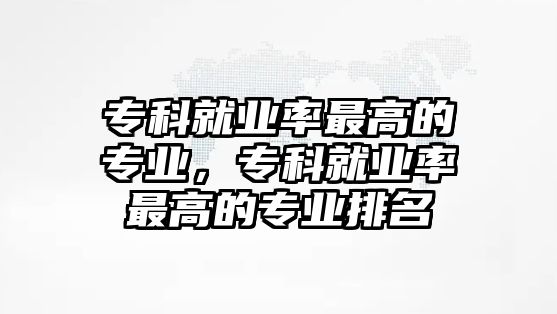 专科就业率最高的专业，专科就业率最高的专业排名